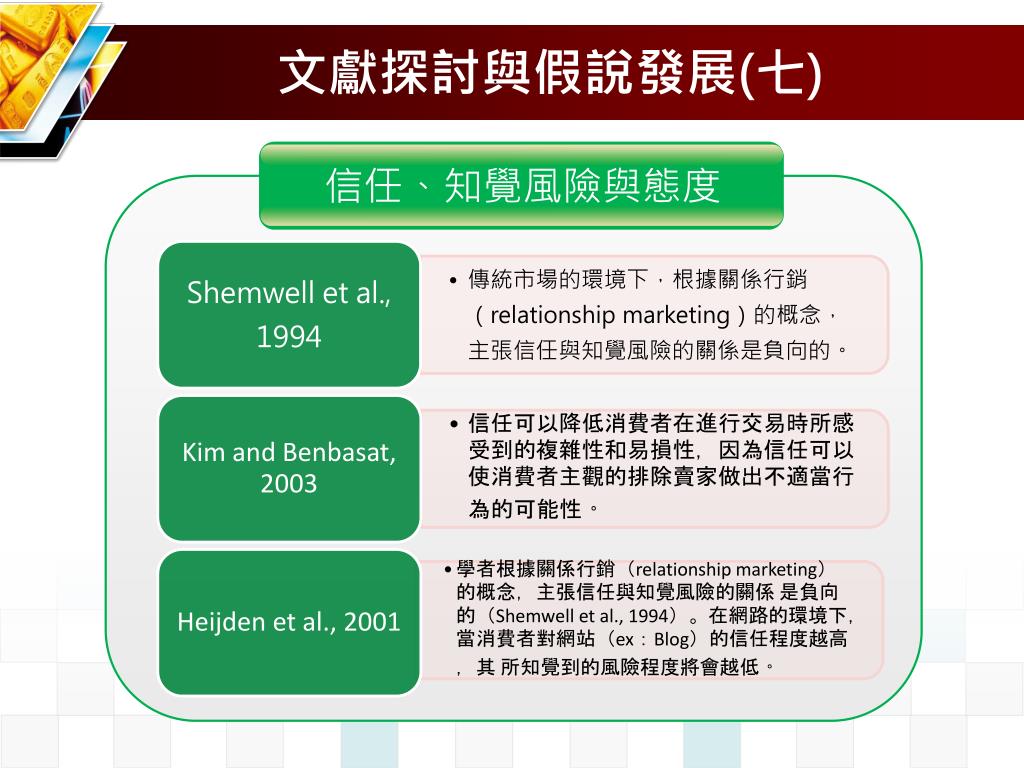 文獻探討與假說發展(七)

信任、知覺風險與態度

Shemwell et al., 1994

• 傳統市場的環境下，根據關係行銷（relationship marketing）的概念，主張信任與知覺風險的關係是負向的。

Kim and Benbasat, 2003

• 信任可以降低消費者在進行交易時所感受到的複雜性和易損性，因為信任可以使消費者主觀的排除賣家做出不適當行為的可能性。

Heijden et al., 2001

• 學者根據關係行銷（relationship marketing）的概念，主張信任與知覺風險的關係 是負向的（Shemwell et al., 1994）。在網路的環境下，當消費者對網站（ex：Blog）的信任程度越高，其 所知覺到的風險程度將會越低。